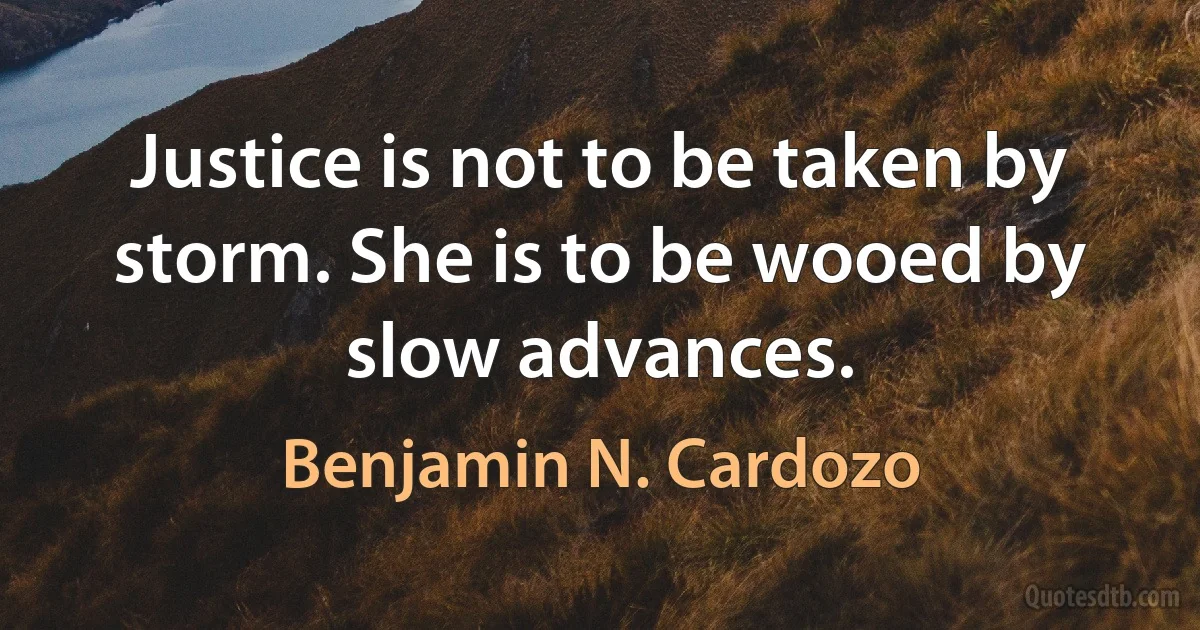 Justice is not to be taken by storm. She is to be wooed by slow advances.

Benjamin N. Cardozo

Quotesdtb.com